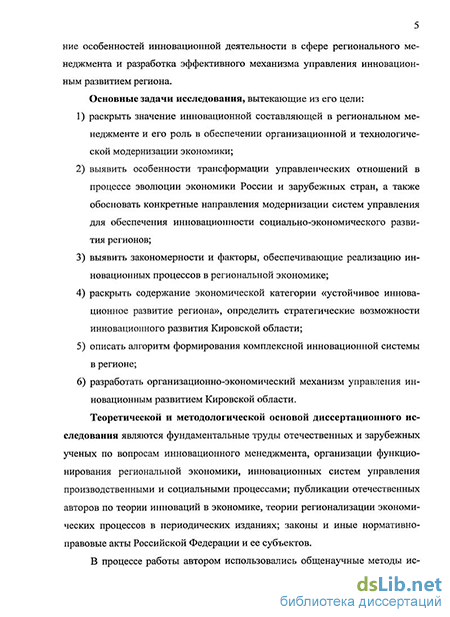 5

ние особенностей инновационной деятельности в сфере регионального менеджмента и разработка эффективного механизма управления инновационным развитием региона.

Основные задачи исследования, вытекающие из его цели:

1) раскрыть значение инновационной составляющей в региональном менеджменте и его роль в обеспечении организационной и технологической модернизации экономики;

2) выявить особенности трансформации управленческих отношений в процессе эволюции экономики России и зарубежных стран, а также обосновать конкретные направления модернизации систем управления для обеспечения инновационности социально-экономического развития регионов;

3) выявить закономерности и факторы, обеспечивающие реализацию инновационных процессов в региональной экономике;

4) раскрыть содержание экономической категории «устойчивое инновационное развитие региона», определить стратегические возможности инновационного развития Кировской области;

5) описать алгоритм формирования комплексной инновационной системы в регионе;

6) разработать организационно-экономический механизм управления инновационным развитием Кировской области.

Теоретической и методологической основой диссертационного исследования являются фундаментальные труды отечественных и зарубежных ученых по вопросам инновационного менеджмента, организации функционирования региональной экономики, инновационных систем управления производственными и социальными процессами; публикации отечественных авторов по теории инноваций в экономике, теории регионализации экономических процессов в периодических изданиях; законы и иные нормативно-правовые акты Российской Федерации и ее субъектов.

В процессе работы автором использовались общенаучные методы ис-

dsLib.net
библиотека диссертаций